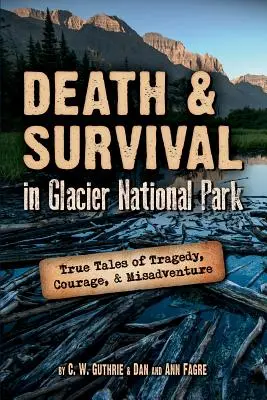 DEATH & SURVIVAL

in Glacier National Park

True Tales of Tragedy, Courage, & Misadventure

BY C. W. GUTHRIE & DAN AND ANN FAGRE